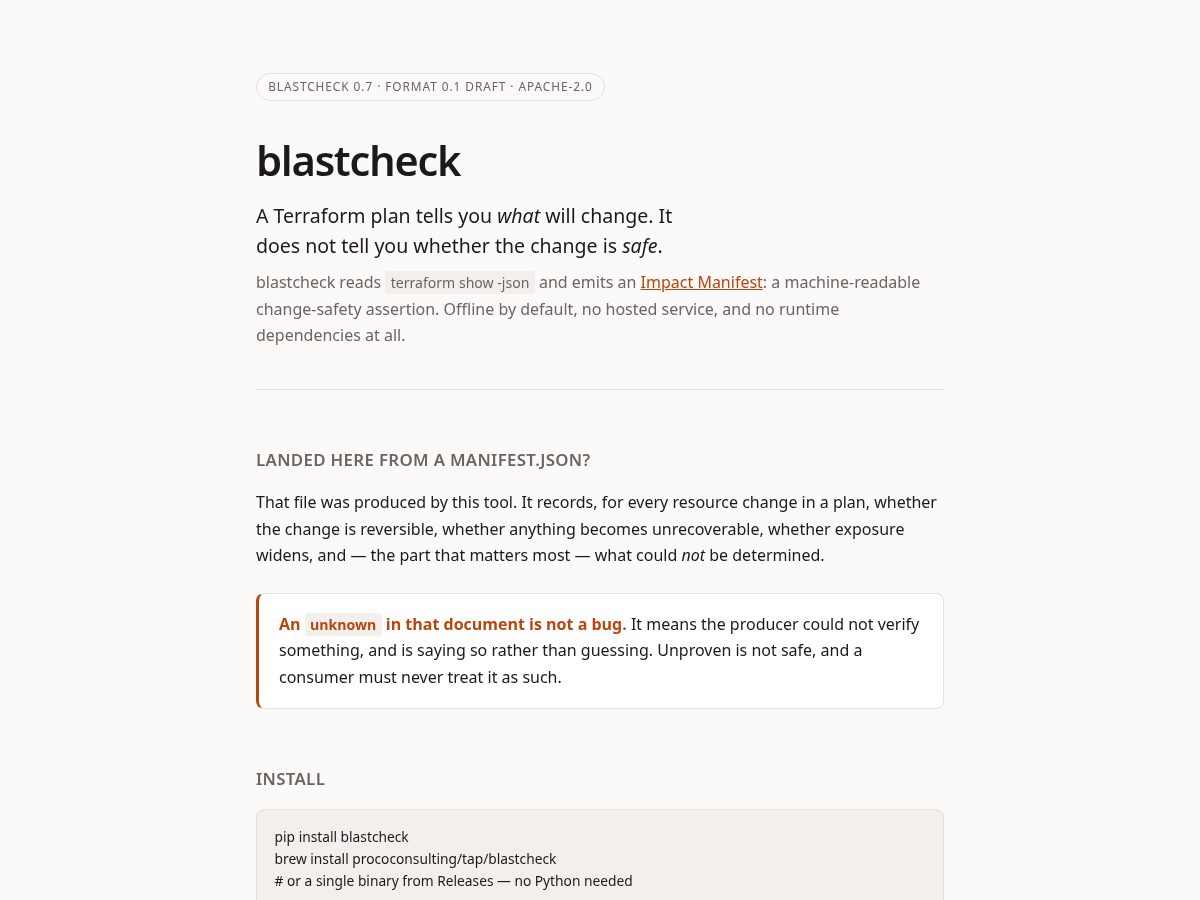 BLASTCHECK 0.7 · FORMAT 0.1 DRAFT · APACHE-2.0

blastcheck

A Terraform plan tells you what will change. It does not tell you whether the change is safe.

blastcheck reads terraform show -json and emits an Impact Manifest: a machine-readable change-safety assertion. Offline by default, no hosted service, and no runtime dependencies at all.

LANDED HERE FROM A MANIFEST.JSON?

That file was produced by this tool. It records, for every resource change in a plan, whether the change is reversible, whether anything becomes unrecoverable, whether exposure widens, and — the part that matters most — what could not be determined.

An unknown in that document is not a bug. It means the producer could not verify something, and is saying so rather than guessing. Unproven is not safe, and a consumer must never treat it as such.

INSTALL

pip install blastcheck
brew install prococonsulting/tap/blastcheck
# or a single binary from Releases — no Python needed